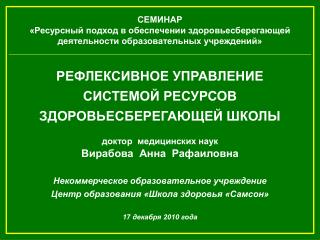 СЕМИНАР
«Ресурсный подход в обеспечении здоровьесберегающей деятельности образовательных учреждений»

РЕФЛЕКСИВНОЕ УПРАВЛЕНИЕ СИСТЕМОЙ РЕСУРСОВ ЗДОРОВЬЕСБЕРЕГАЮЩЕЙ ШКОЛЫ

доктор медицинских наук
Вирабова Анна Рафаиловна

Некоммерческое образовательное учреждение
Центр образования «Школа здоровья «Самсон»

17 декабря 2010 года